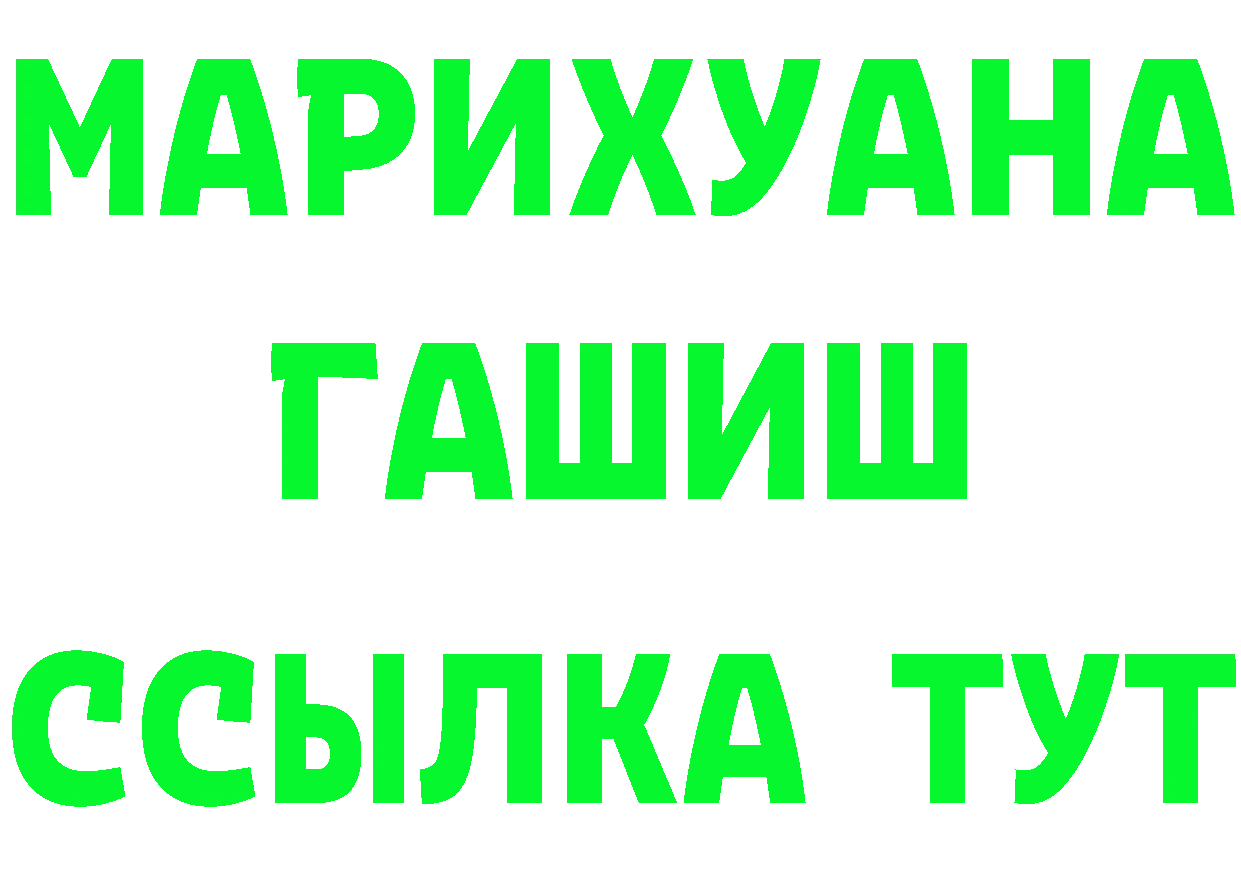 МАРИХУАНА
ГАШИШ
ССЫЛКА ТУТ